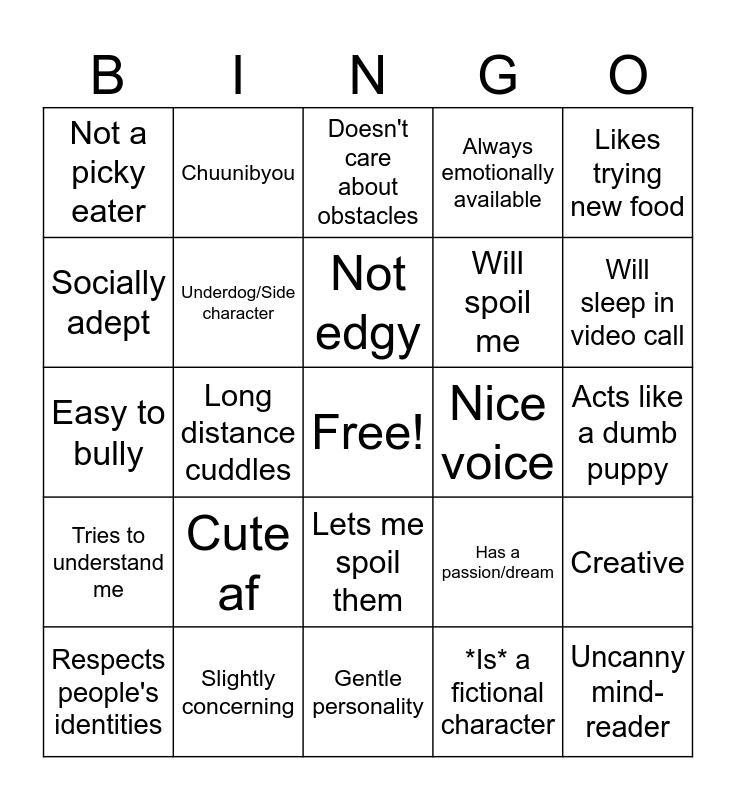 | B | I | N | G | O |
|---|---|---|---|---|
| Not a picky eater | Chuunibyou | Doesn't care about obstacles | Always emotionally available | Likes trying new food |
| Socially adept | Underdog/Side character | Not edgy | Will spoil me | Will sleep in video call |
| Easy to bully | Long distance cuddles | Free! | Nice voice | Acts like a dumb puppy |
| Tries to understand me | Cute af | Lets me spoil them | Has a passion/dream | Creative |
| Respects people's identities | Slightly concerning | Gentle personality | \*Is\* a fictional character | Uncanny mind-reader |